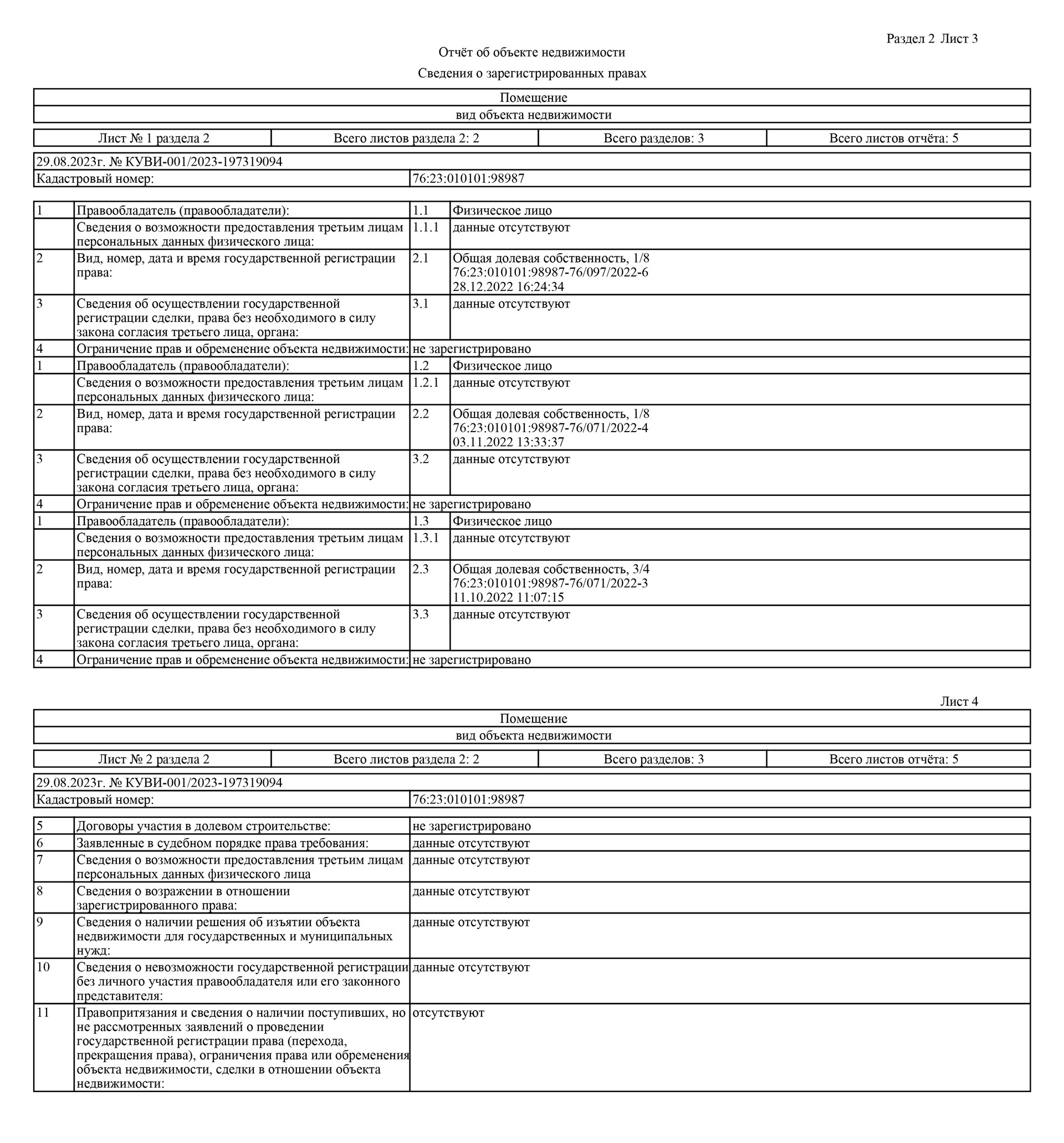 Раздел 2 Лист 3

Отчёт об объекте недвижимости

Сведения о зарегистрированных правах

| Помещение |
|---|
| вид объекта недвижимости |

| Лист № 1 раздела 2 | Всего листов раздела 2: 2 | Всего разделов: 3 | Всего листов отчёта: 5 |
|---|---|---|---|

| 29.08.2023г. № КУВИ-001/2023-197319094 | |
|---|---|
| Кадастровый номер: | 76:23:010101:98987 |

| | | | |
|---|---|---|---|
| 1 | Правообладатель (правообладатели): | 1.1 | Физическое лицо |
| | Сведения о возможности предоставления третьим лицам персональных данных физического лица: | 1.1.1 | данные отсутствуют |
| 2 | Вид, номер, дата и время государственной регистрации права: | 2.1 | Общая долевая собственность, 1/8 76:23:010101:98987-76/097/2022-6 28.12.2022 16:24:34 |
| 3 | Сведения об осуществлении государственной регистрации сделки, права без необходимого в силу закона согласия третьего лица, органа: | 3.1 | данные отсутствуют |
| 4 | Ограничение прав и обременение объекта недвижимости: | не зарегистрировано | |
| 1 | Правообладатель (правообладатели): | 1.2 | Физическое лицо |
| | Сведения о возможности предоставления третьим лицам персональных данных физического лица: | 1.2.1 | данные отсутствуют |
| 2 | Вид, номер, дата и время государственной регистрации права: | 2.2 | Общая долевая собственность, 1/8 76:23:010101:98987-76/071/2022-4 03.11.2022 13:33:37 |
| 3 | Сведения об осуществлении государственной регистрации сделки, права без необходимого в силу закона согласия третьего лица, органа: | 3.2 | данные отсутствуют |
| 4 | Ограничение прав и обременение объекта недвижимости: | не зарегистрировано | |
| 1 | Правообладатель (правообладатели): | 1.3 | Физическое лицо |
| | Сведения о возможности предоставления третьим лицам персональных данных физического лица: | 1.3.1 | данные отсутствуют |
| 2 | Вид, номер, дата и время государственной регистрации права: | 2.3 | Общая долевая собственность, 3/4 76:23:010101:98987-76/071/2022-3 11.10.2022 11:07:15 |
| 3 | Сведения об осуществлении государственной регистрации сделки, права без необходимого в силу закона согласия третьего лица, органа: | 3.3 | данные отсутствуют |
| 4 | Ограничение прав и обременение объекта недвижимости: | не зарегистрировано | |

Лист 4

| Помещение |
|---|
| вид объекта недвижимости |

| Лист № 2 раздела 2 | Всего листов раздела 2: 2 | Всего разделов: 3 | Всего листов отчёта: 5 |
|---|---|---|---|

| 29.08.2023г. № КУВИ-001/2023-197319094 | |
|---|---|
| Кадастровый номер: | 76:23:010101:98987 |

| | | |
|---|---|---|
| 5 | Договоры участия в долевом строительстве: | не зарегистрировано |
| 6 | Заявленные в судебном порядке права требования: | данные отсутствуют |
| 7 | Сведения о возможности предоставления третьим лицам персональных данных физического лица | данные отсутствуют |
| 8 | Сведения о возражении в отношении зарегистрированного права: | данные отсутствуют |
| 9 | Сведения о наличии решения об изъятии объекта недвижимости для государственных и муниципальных нужд: | данные отсутствуют |
| 10 | Сведения о невозможности государственной регистрации без личного участия правообладателя или его законного представителя: | данные отсутствуют |
| 11 | Правопритязания и сведения о наличии поступивших, но не рассмотренных заявлений о проведении государственной регистрации права (перехода, прекращения права), ограничения права или обременения объекта недвижимости, сделки в отношении объекта недвижимости: | отсутствуют |